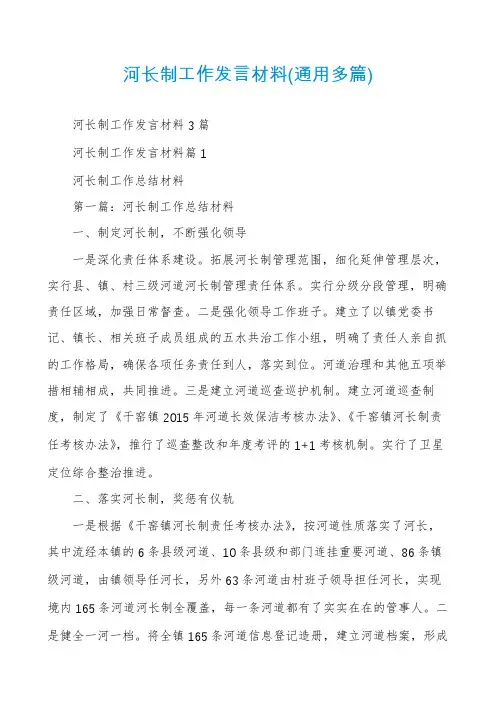 河长制工作发言材料(通用多篇)

河长制工作发言材料3篇

河长制工作发言材料篇1

河长制工作总结材料

第一篇：河长制工作总结材料

一、制定河长制，不断强化领导

一是深化责任体系建设。拓展河长制管理范围，细化延伸管理层次，实行县、镇、村三级河道河长制管理责任体系。实行分级分段管理，明确责任区域，加强日常督查。二是强化领导工作班子。建立了以镇党委书记、镇长、相关班子成员组成的五水共治工作小组，明确了责任人亲自抓的工作格局，确保各项任务责任到人，落实到位。河道治理和其他五项举措相辅相成，共同推进。三是建立河道巡查巡护机制。建立河道巡查制度，制定了《千窑镇2015年河道长效保洁考核办法》、《千窑镇河长制责任考核办法》，推行了巡查整改和年度考评的1+1考核机制。实行了卫星定位综合整治推进。

二、落实河长制，奖惩有仪轨

一是根据《千窑镇河长制责任考核办法》，按河道性质落实了河长，其中流经本镇的6条县级河道、10条县级和部门连挂重要河道、86条镇级河道，由镇领导任河长，另外63条河道由村班子领导担任河长，实现境内165条河道河长制全覆盖，每一条河道都有了实实在在的管事人。二是健全一河一档。将全镇165条河道信息登记造册，建立河道档案，形成